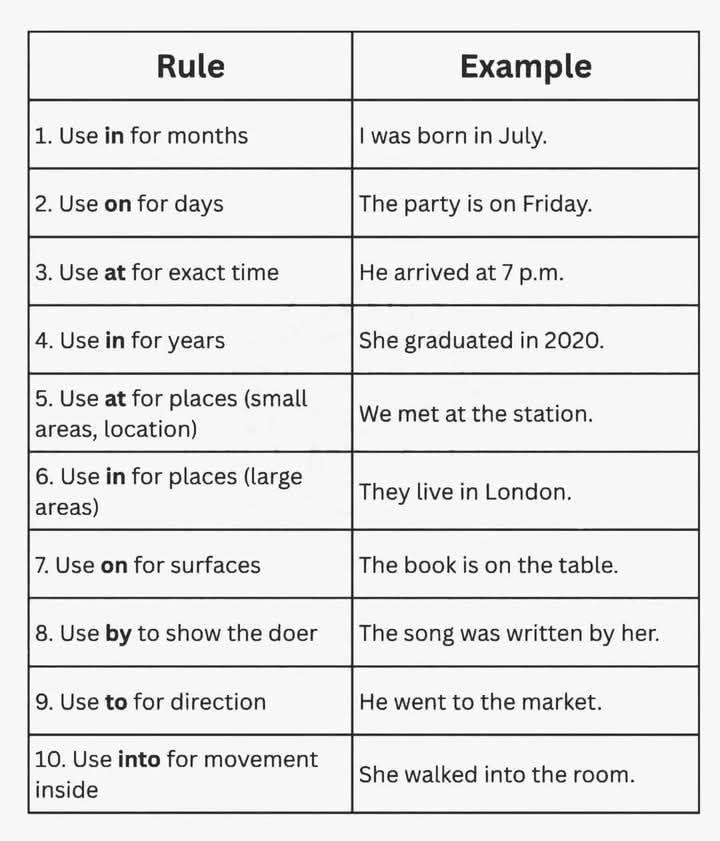 | Rule | Example |
|---|---|
| 1. Use in for months | I was born in July. |
| 2. Use on for days | The party is on Friday. |
| 3. Use at for exact time | He arrived at 7 p.m. |
| 4. Use in for years | She graduated in 2020. |
| 5. Use at for places (small areas, location) | We met at the station. |
| 6. Use in for places (large areas) | They live in London. |
| 7. Use on for surfaces | The book is on the table. |
| 8. Use by to show the doer | The song was written by her. |
| 9. Use to for direction | He went to the market. |
| 10. Use into for movement inside | She walked into the room. |